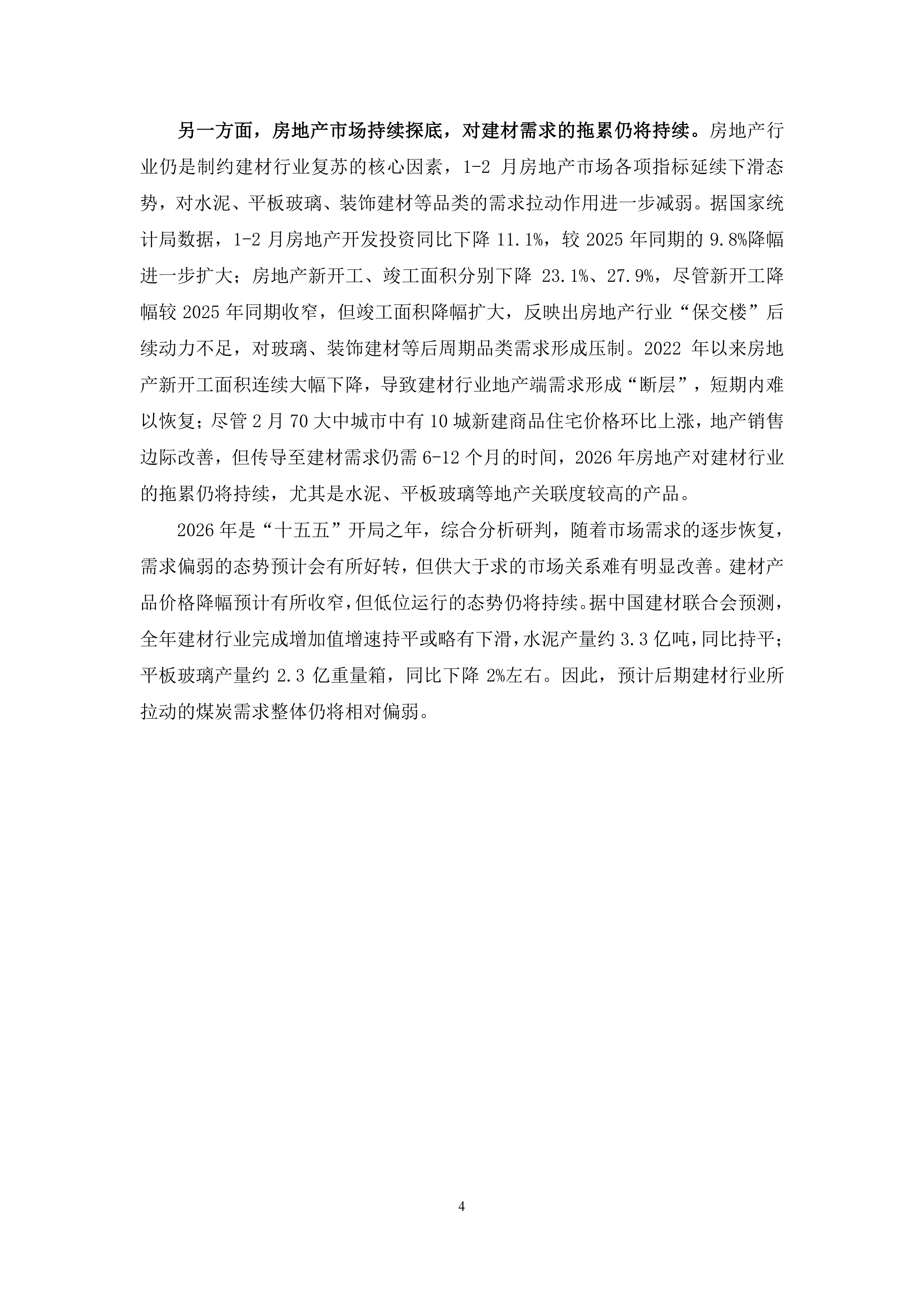 另一方面，房地产市场持续探底，对建材需求的拖累仍将持续。房地产行业仍是制约建材行业复苏的核心因素，1-2 月房地产市场各项指标延续下滑态势，对水泥、平板玻璃、装饰建材等品类的需求拉动作用进一步减弱。据国家统计局数据，1-2 月房地产开发投资同比下降 11.1%，较 2025 年同期的 9.8%降幅进一步扩大；房地产新开工、竣工面积分别下降 23.1%、27.9%，尽管新开工降幅较 2025 年同期收窄，但竣工面积降幅扩大，反映出房地产行业“保交楼”后续动力不足，对玻璃、装饰建材等后周期品类需求形成压制。2022 年以来房地产新开工面积连续大幅下降，导致建材行业地产端需求形成“断层”，短期内难以恢复；尽管 2 月 70 大中城市中有 10 城新建商品住宅价格环比上涨，地产销售边际改善，但传导至建材需求仍需 6-12 个月的时间，2026 年房地产对建材行业的拖累仍将持续，尤其是水泥、平板玻璃等地产关联度较高的产品。

2026 年是“十五五”开局之年，综合分析研判，随着市场需求的逐步恢复，需求偏弱的态势预计会有所好转，但供大于求的市场关系难有明显改善。建材产品价格降幅预计有所收窄，但低位运行的态势仍将持续。据中国建材联合会预测，全年建材行业完成增加值增速持平或略有下滑，水泥产量约 3.3 亿吨，同比持平；平板玻璃产量约 2.3 亿重量箱，同比下降 2%左右。因此，预计后期建材行业所拉动的煤炭需求整体仍将相对偏弱。

4